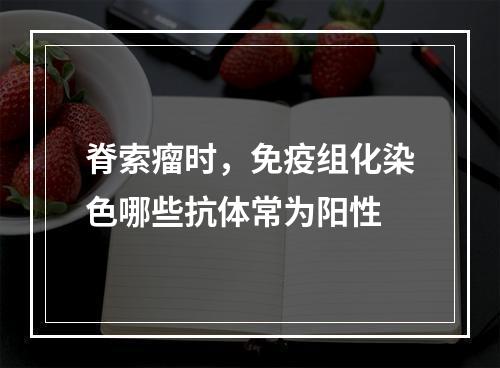 脊索瘤时，免疫组化染色哪些抗体常为阳性